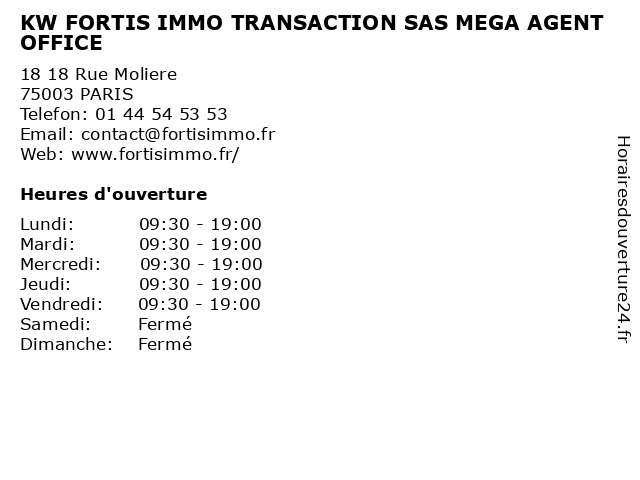 KW FORTIS IMMO TRANSACTION SAS MEGA AGENT OFFICE

18 18 Rue Moliere
75003 PARIS
Telefon: 01 44 54 53 53
Email: contact@fortisimmo.fr
Web: www.fortisimmo.fr/

Heures d'ouverture

Lundi: 09:30 - 19:00
Mardi: 09:30 - 19:00
Mercredi: 09:30 - 19:00
Jeudi: 09:30 - 19:00
Vendredi: 09:30 - 19:00
Samedi: Fermé
Dimanche: Fermé

Horairesdouverture24.fr